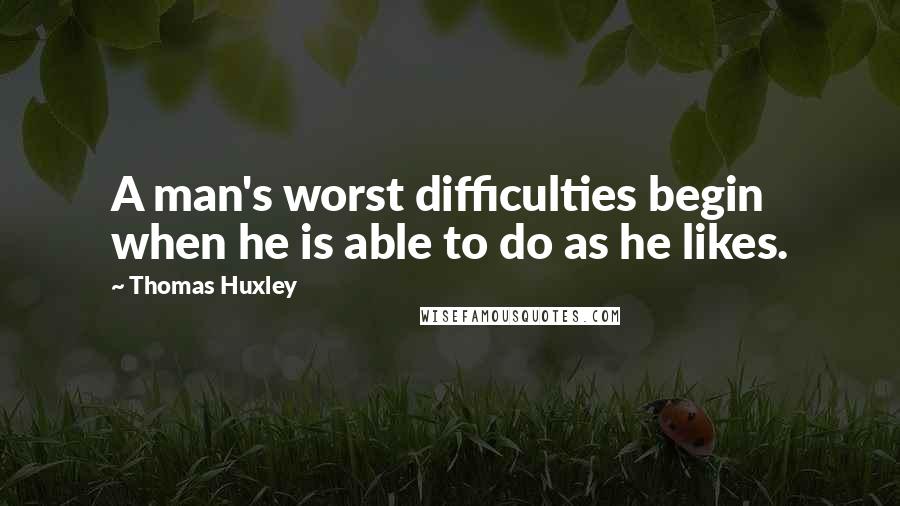 A man's worst difficulties begin when he is able to do as he likes.

~ Thomas Huxley

WISEFAMOUSQUOTES.COM